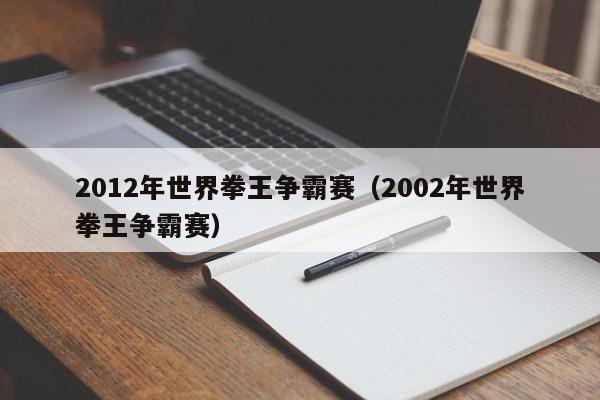 2012年世界拳王争霸赛（2002年世界拳王争霸赛）